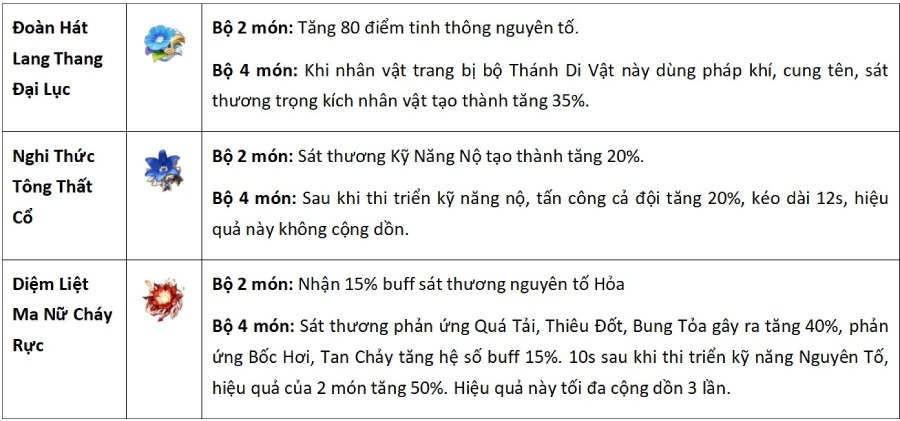 | Đoàn Hát Lang Thang Đại Lục |  | Bộ 2 món: Tăng 80 điểm tinh thông nguyên tố. Bộ 4 món: Khi nhân vật trang bị bộ Thánh Di Vật này dùng pháp khí, cung tên, sát thương trọng kích nhân vật tạo thành tăng 35%. |
|---|---|---|
| Nghi Thức Tông Thất Cổ |  | Bộ 2 món: Sát thương Kỹ Năng Nộ tạo thành tăng 20%. Bộ 4 món: Sau khi thi triển kỹ năng nộ, tấn công cả đội tăng 20%, kéo dài 12s, hiệu quả này không cộng dồn. |
| Diệm Liệt Ma Nữ Cháy Rực |  | Bộ 2 món: Nhận 15% buff sát thương nguyên tố Hỏa Bộ 4 món: Sát thương phản ứng Quá Tải, Thiêu Đốt, Bung Tỏa gây ra tăng 40%, phản ứng Bốc Hơi, Tan Chảy tăng hệ số buff 15%. 10s sau khi thi triển kỹ năng Nguyên Tố, hiệu quả của 2 món tăng 50%. Hiệu quả này tối đa cộng dồn 3 lần. |